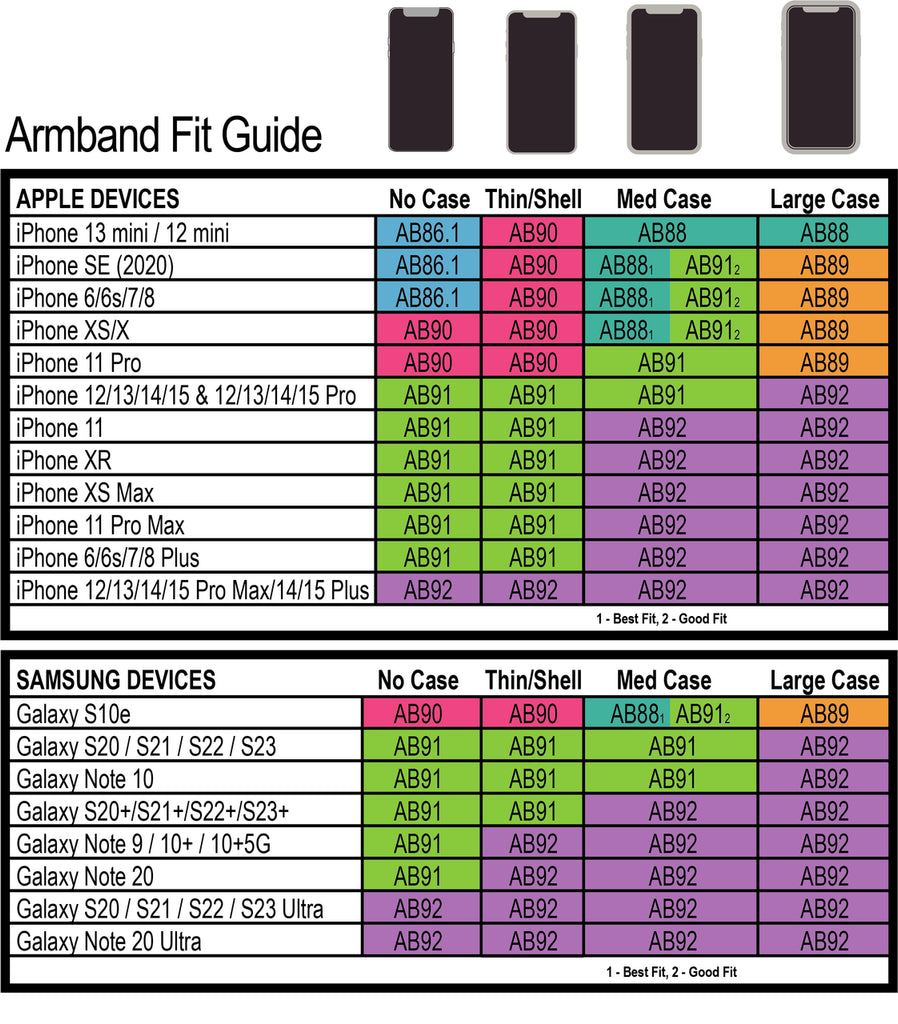 Armband Fit Guide

| APPLE DEVICES | No Case | Thin/Shell | Med Case | Large Case |
|---|---|---|---|---|
| iPhone 13 mini / 12 mini | AB86.1 | AB90 | AB88 | AB88 |
| iPhone SE (2020) | AB86.1 | AB90 | AB88$_1$ AB91$_2$ | AB89 |
| iPhone 6/6s/7/8 | AB86.1 | AB90 | AB88$_1$ AB91$_2$ | AB89 |
| iPhone XS/X | AB90 | AB90 | AB88$_1$ AB91$_2$ | AB89 |
| iPhone 11 Pro | AB90 | AB90 | AB91 | AB89 |
| iPhone 12/13/14/15 & 12/13/14/15 Pro | AB91 | AB91 | AB91 | AB92 |
| iPhone 11 | AB91 | AB91 | AB92 | AB92 |
| iPhone XR | AB91 | AB91 | AB92 | AB92 |
| iPhone XS Max | AB91 | AB91 | AB92 | AB92 |
| iPhone 11 Pro Max | AB91 | AB91 | AB92 | AB92 |
| iPhone 6/6s/7/8 Plus | AB91 | AB91 | AB92 | AB92 |
| iPhone 12/13/14/15 Pro Max/14/15 Plus | AB92 | AB92 | AB92 | AB92 |

1 - Best Fit, 2 - Good Fit

| SAMSUNG DEVICES | No Case | Thin/Shell | Med Case | Large Case |
|---|---|---|---|---|
| Galaxy S10e | AB90 | AB90 | AB88$_1$ AB91$_2$ | AB89 |
| Galaxy S20 / S21 / S22 / S23 | AB91 | AB91 | AB91 | AB92 |
| Galaxy Note 10 | AB91 | AB91 | AB91 | AB92 |
| Galaxy S20+/S21+/S22+/S23+ | AB91 | AB91 | AB92 | AB92 |
| Galaxy Note 9 / 10+ / 10+5G | AB91 | AB92 | AB92 | AB92 |
| Galaxy Note 20 | AB91 | AB92 | AB92 | AB92 |
| Galaxy S20 / S21 / S22 / S23 Ultra | AB92 | AB92 | AB92 | AB92 |
| Galaxy Note 20 Ultra | AB92 | AB92 | AB92 | AB92 |

1 - Best Fit, 2 - Good Fit